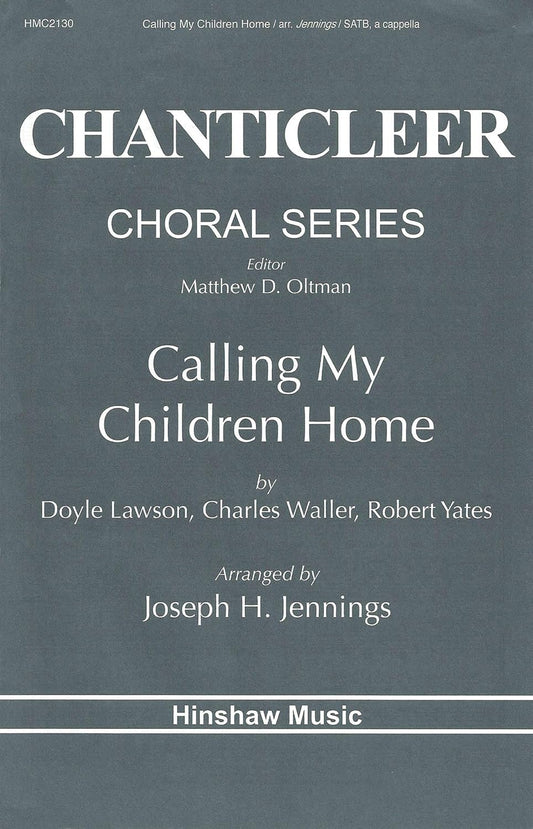 HMC2130 Calling My Children Home / arr. Jennings / SATB, a cappella

CHANTICLEER

CHORAL SERIES

Editor
Matthew D. Oltman

Calling My
Children Home

by
Doyle Lawson, Charles Waller, Robert Yates

Arranged by
Joseph H. Jennings

Hinshaw Music